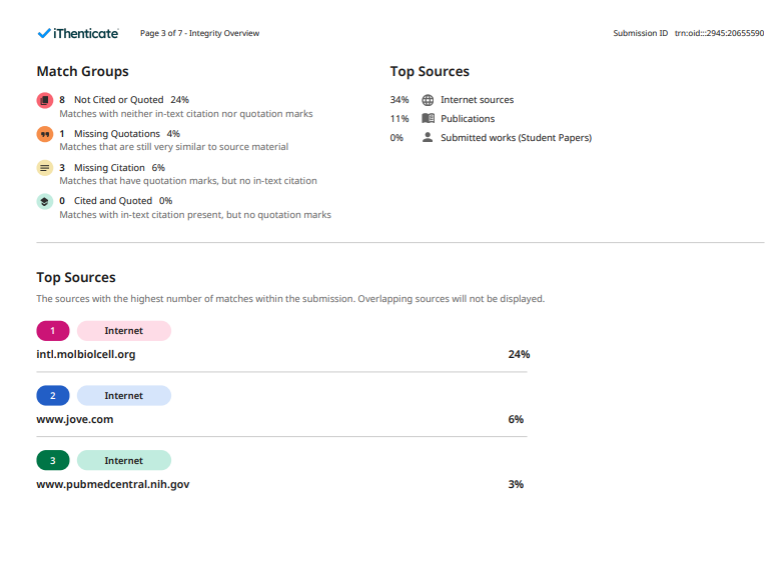 iThenticate Page 3 of 7 - Integrity Overview Submission ID trn:oid:::2945:20655590

Match Groups

8 Not Cited or Quoted 24%
Matches with neither in-text citation nor quotation marks

1 Missing Quotations 4%
Matches that are still very similar to source material

3 Missing Citation 6%
Matches that have quotation marks, but no in-text citation

0 Cited and Quoted 0%
Matches with in-text citation present, but no quotation marks

Top Sources

34% Internet sources
11% Publications
0% Submitted works (Student Papers)

Top Sources

The sources with the highest number of matches within the submission. Overlapping sources will not be displayed.

1 Internet
intl.molbiolcell.org 24%

2 Internet
www.jove.com 6%

3 Internet
www.pubmedcentral.nih.gov 3%